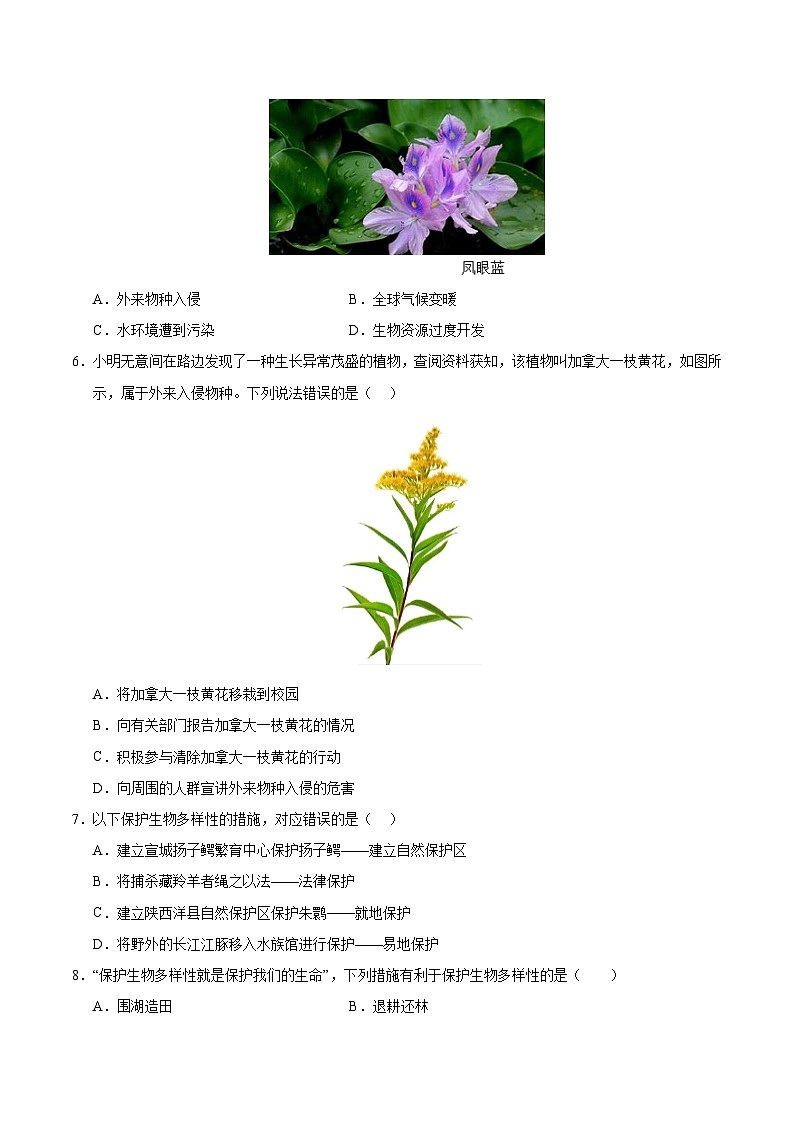 凤眼蓝

A．外来物种入侵　　B．全球气候变暖

C．水环境遭到污染　　D．生物资源过度开发

6．小明无意间在路边发现了一种生长异常茂盛的植物，查阅资料获知，该植物叫加拿大一枝黄花，如图所示，属于外来入侵物种。下列说法错误的是（　）

A．将加拿大一枝黄花移栽到校园

B．向有关部门报告加拿大一枝黄花的情况

C．积极参与清除加拿大一枝黄花的行动

D．向周围的人群宣讲外来物种入侵的危害

7．以下保护生物多样性的措施，对应错误的是（　）

A．建立宣城扬子鳄繁育中心保护扬子鳄——建立自然保护区

B．将捕杀藏羚羊者绳之以法——法律保护

C．建立陕西洋县自然保护区保护朱鹮——就地保护

D．将野外的长江江豚移入水族馆进行保护——易地保护

8．“保护生物多样性就是保护我们的生命”，下列措施有利于保护生物多样性的是（　）

A．围湖造田　　B．退耕还林